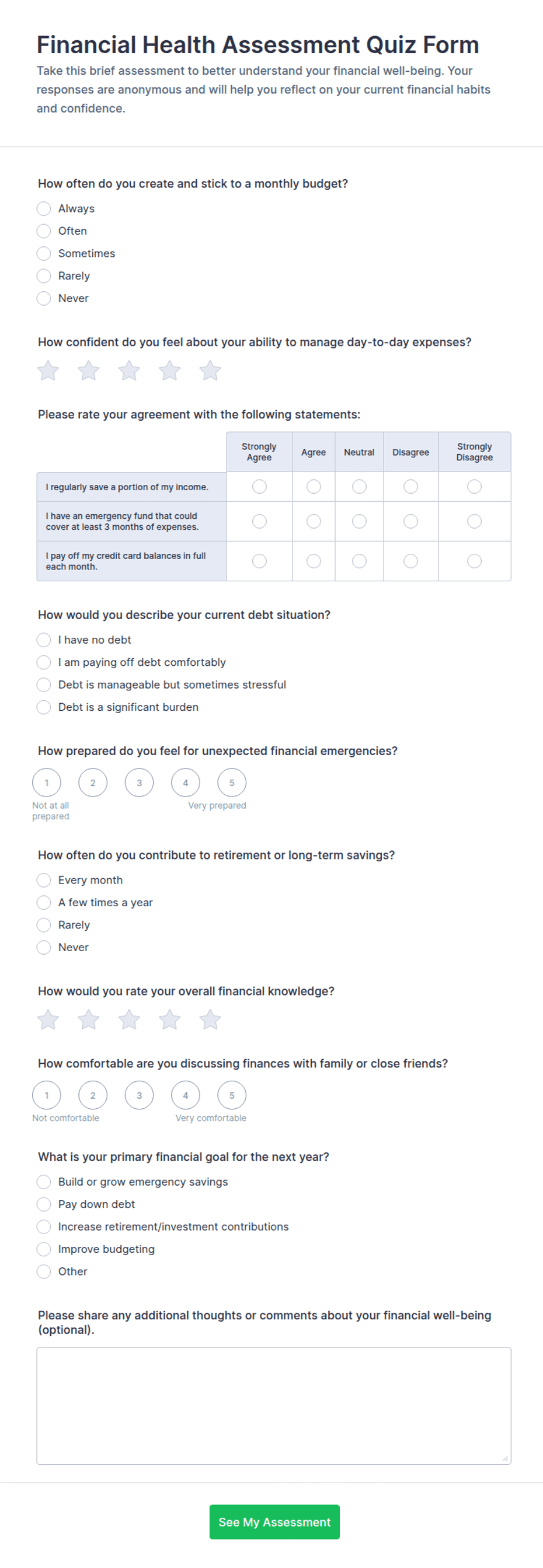 Financial Health Assessment Quiz Form

Take this brief assessment to better understand your financial well-being. Your responses are anonymous and will help you reflect on your current financial habits and confidence.

How often do you create and stick to a monthly budget?

Always
Often
Sometimes
Rarely
Never

How confident do you feel about your ability to manage day-to-day expenses?

Please rate your agreement with the following statements:

| | Strongly Agree | Agree | Neutral | Disagree | Strongly Disagree |
|---|---|---|---|---|---|
| I regularly save a portion of my income. | | | | | |
| I have an emergency fund that could cover at least 3 months of expenses. | | | | | |
| I pay off my credit card balances in full each month. | | | | | |

How would you describe your current debt situation?

I have no debt
I am paying off debt comfortably
Debt is manageable but sometimes stressful
Debt is a significant burden

How prepared do you feel for unexpected financial emergencies?

1 2 3 4 5
Not at all prepared
Very prepared

How often do you contribute to retirement or long-term savings?

Every month
A few times a year
Rarely
Never

How would you rate your overall financial knowledge?

How comfortable are you discussing finances with family or close friends?

1 2 3 4 5
Not comfortable
Very comfortable

What is your primary financial goal for the next year?

Build or grow emergency savings
Pay down debt
Increase retirement/investment contributions
Improve budgeting
Other

Please share any additional thoughts or comments about your financial well-being (optional).

See My Assessment